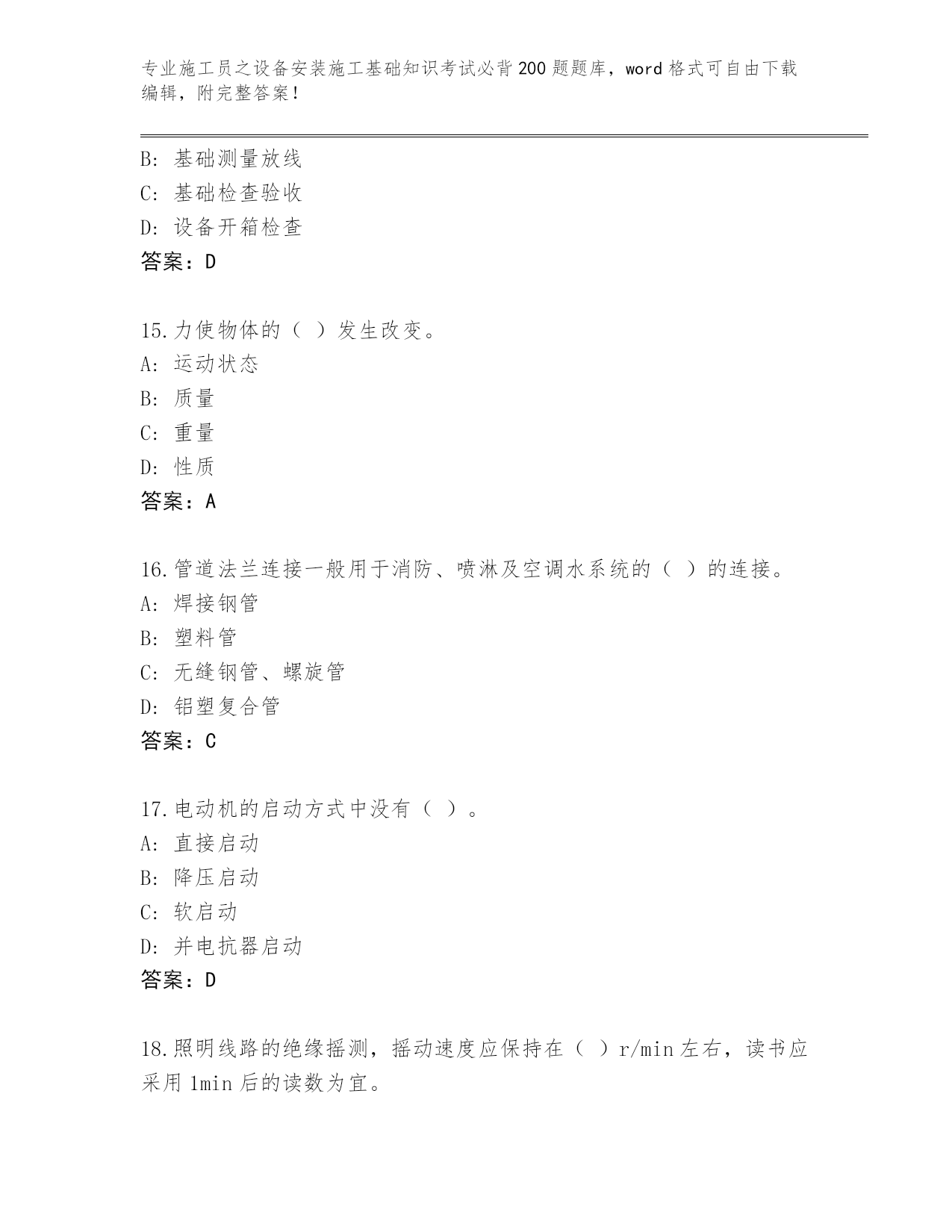 专业施工员之设备安装施工基础知识考试必背200题题库，word格式可自由下载编辑，附完整答案！

B: 基础测量放线
C: 基础检查验收
D: 设备开箱检查
答案：D

15.力使物体的（ ）发生改变。
A: 运动状态
B: 质量
C: 重量
D: 性质
答案：A

16.管道法兰连接一般用于消防、喷淋及空调水系统的（ ）的连接。
A: 焊接钢管
B: 塑料管
C: 无缝钢管、螺旋管
D: 铝塑复合管
答案：C

17.电动机的启动方式中没有（ ）。
A: 直接启动
B: 降压启动
C: 软启动
D: 并电抗器启动
答案：D

18.照明线路的绝缘摇测，摇动速度应保持在（ ）r/min左右，读书应采用1min后的读数为宜。